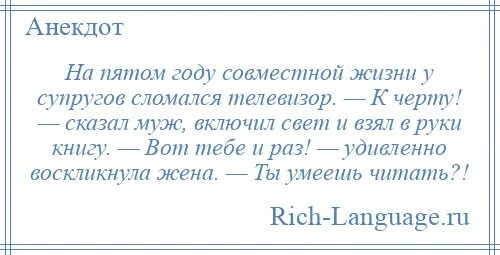 Анекдот

На пятом году совместной жизни у супругов сломался телевизор. — К черту! — сказал муж, включил свет и взял в руки книгу. — Вот тебе и раз! — удивленно воскликнула жена. — Ты умеешь читать?!

Rich-Language.ru